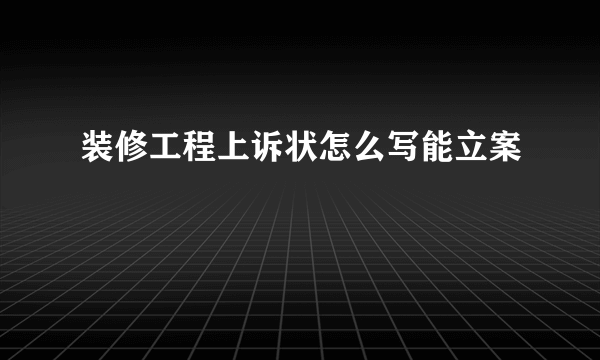 装修工程上诉状怎么写能立案